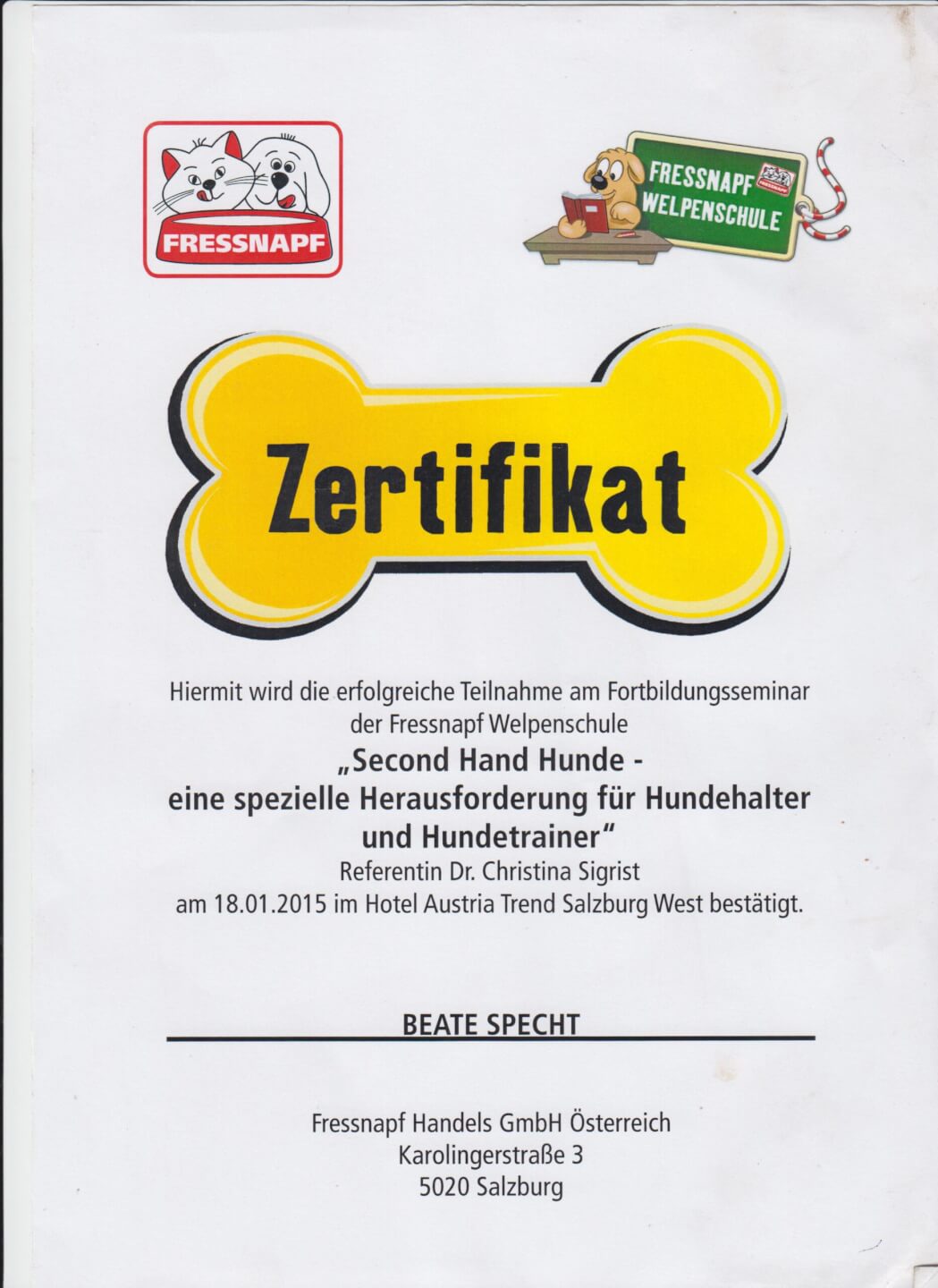 FRESSNAPF

FRESSNAPF WELPENSCHULE

FRESSNAPF

Zertifikat

Hiermit wird die erfolgreiche Teilnahme am Fortbildungsseminar der Fressnapf Welpenschule

„Second Hand Hunde - eine spezielle Herausforderung für Hundehalter und Hundetrainer"

Referentin Dr. Christina Sigrist am 18.01.2015 im Hotel Austria Trend Salzburg West bestätigt.

BEATE SPECHT

Fressnapf Handels GmbH Österreich
Karolingerstraße 3
5020 Salzburg